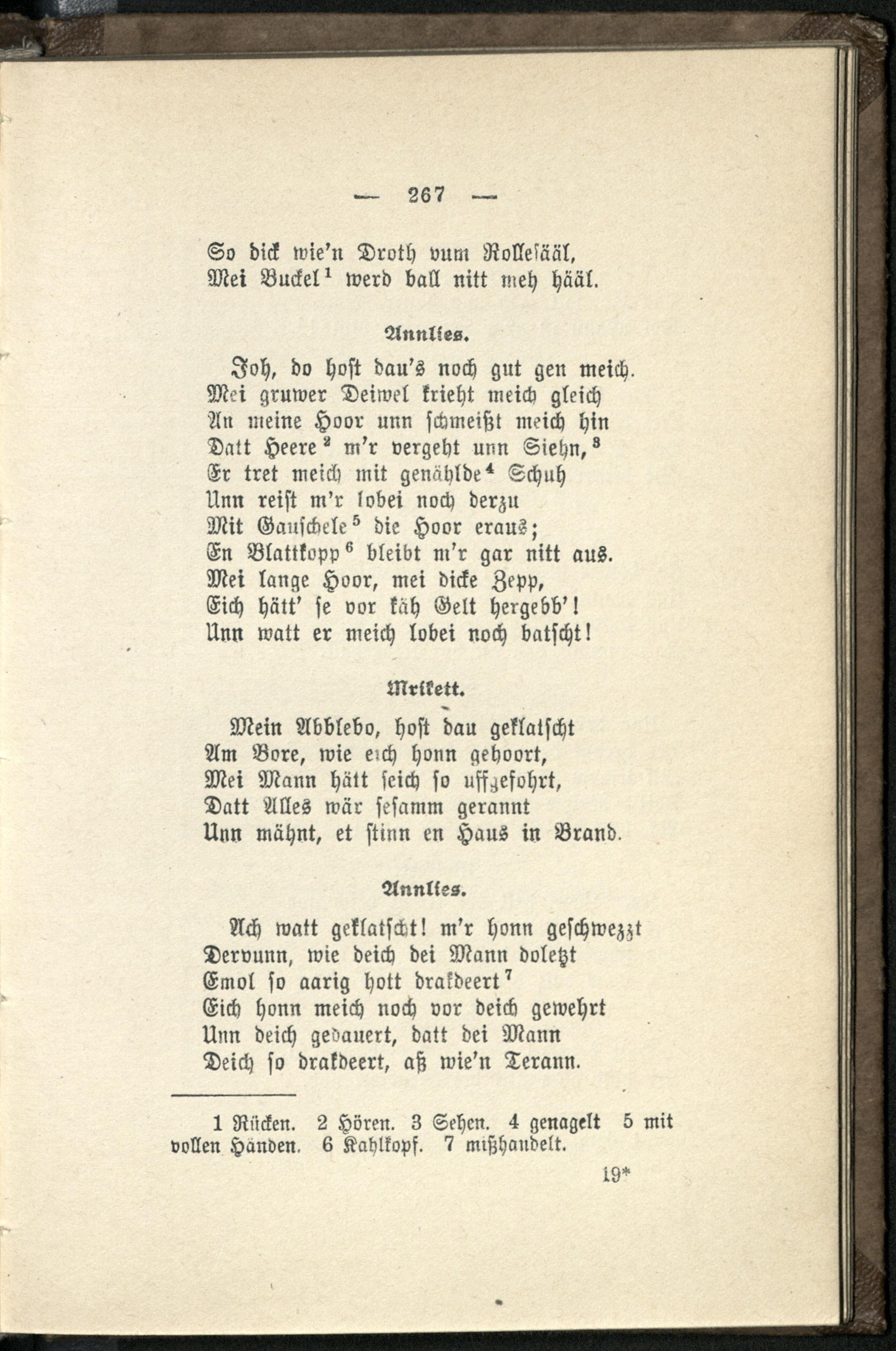 — 267 —

So dick wie'n Droth vum Rollesääl,
Mei Buckel$^1$ werd ball nitt meh hääl.

Annlies.

Joh, do host dau's noch gut gen meich.
Mei gruwer Deiwel krieht meich gleich
An meine Hoor unn schmeißt meich hin
Datt Heere$^2$ m'r vergeht unn Siehn,$^3$
Er tret meich mit genählde$^4$ Schuh
Unn reist m'r lobei noch derzu
Mit Gauschele$^5$ die Hoor eraus;
En Blattkopp$^6$ bleibt m'r gar nitt aus.
Mei lange Hoor, mei dicke Zepp,
Eich hätt' se vor käh Gelt hergebb'!
Unn watt er meich lobei noch batscht!

Mrikett.

Mein Abblebo, host dau geklatscht
Am Bore, wie eich honn gehoort,
Mei Mann hätt seich so uffgefohrt,
Datt Alles wär sesamm gerannt
Unn mähnt, et stinn en Haus in Brand.

Annlies.

Ach watt geklatscht! m'r honn geschwezzt
Dervunn, wie deich dei Mann doletzt
Emol so aarig hott drakdeert$^7$
Eich honn meich noch vor deich gewehrt
Unn deich gedauert, datt dei Mann
Deich so drakdeert, aß wie'n Terann.

1 Rücken. 2 Hören. 3 Sehen. 4 genagelt 5 mit vollen Händen. 6 Kahlkopf. 7 mißhandelt.

19*